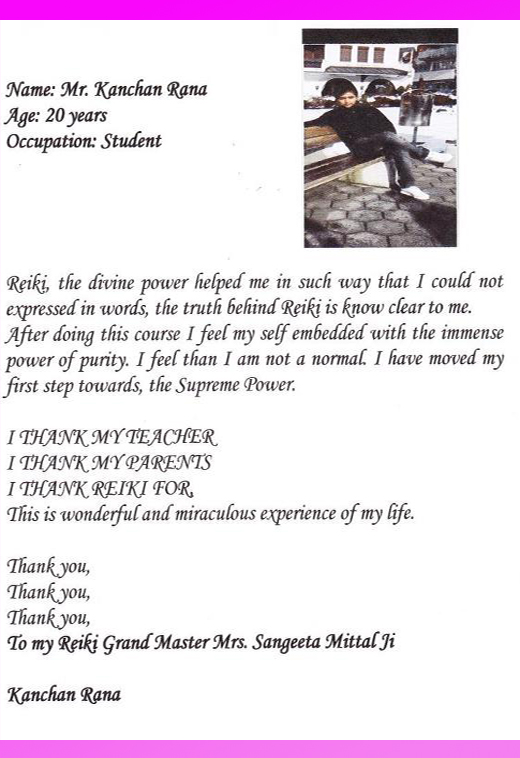 Name: Mr. Kanchan Rana
Age: 20 years
Occupation: Student

Reiki, the divine power helped me in such way that I could not expressed in words, the truth behind Reiki is know clear to me. After doing this course I feel my self embedded with the immense power of purity. I feel than I am not a normal. I have moved my first step towards, the Supreme Power.

I THANK MY TEACHER
I THANK MY PARENTS
I THANK REIKI FOR,
This is wonderful and miraculous experience of my life.

Thank you,
Thank you,
Thank you,
To my Reiki Grand Master Mrs. Sangeeta Mittal Ji

Kanchan Rana